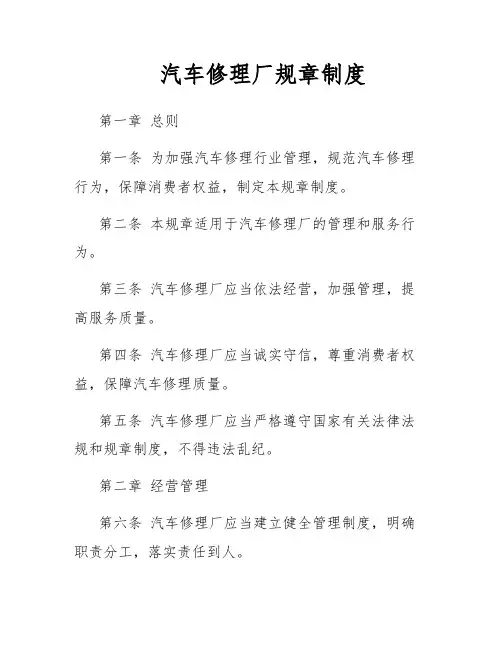 汽车修理厂规章制度

第一章 总则

第一条 为加强汽车修理行业管理，规范汽车修理行为，保障消费者权益，制定本规章制度。

第二条 本规章适用于汽车修理厂的管理和服务行为。

第三条 汽车修理厂应当依法经营，加强管理，提高服务质量。

第四条 汽车修理厂应当诚实守信，尊重消费者权益，保障汽车修理质量。

第五条 汽车修理厂应当严格遵守国家有关法律法规和规章制度，不得违法乱纪。

第二章 经营管理

第六条 汽车修理厂应当建立健全管理制度，明确职责分工，落实责任到人。